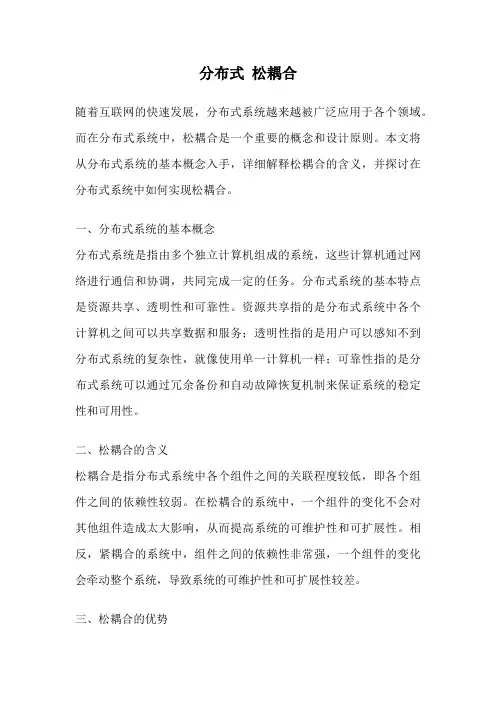 分布式 松耦合

随着互联网的快速发展，分布式系统越来越被广泛应用于各个领域。而在分布式系统中，松耦合是一个重要的概念和设计原则。本文将从分布式系统的基本概念入手，详细解释松耦合的含义，并探讨在分布式系统中如何实现松耦合。

一、分布式系统的基本概念
分布式系统是指由多个独立计算机组成的系统，这些计算机通过网络进行通信和协调，共同完成一定的任务。分布式系统的基本特点是资源共享、透明性和可靠性。资源共享指的是分布式系统中各个计算机之间可以共享数据和服务；透明性指的是用户可以感知不到分布式系统的复杂性，就像使用单一计算机一样；可靠性指的是分布式系统可以通过冗余备份和自动故障恢复机制来保证系统的稳定性和可用性。

二、松耦合的含义
松耦合是指分布式系统中各个组件之间的关联程度较低，即各个组件之间的依赖性较弱。在松耦合的系统中，一个组件的变化不会对其他组件造成太大影响，从而提高系统的可维护性和可扩展性。相反，紧耦合的系统中，组件之间的依赖性非常强，一个组件的变化会牵动整个系统，导致系统的可维护性和可扩展性较差。

三、松耦合的优势